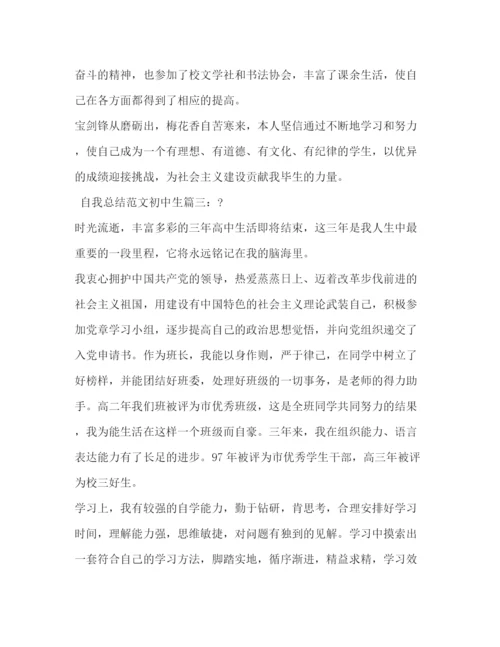 奋斗的精神，也参加了校文学社和书法协会，丰富了课余生活，使自己在各方面都得到了相应的提高。

宝剑锋从磨砺出，梅花香自苦寒来，本人坚信通过不断地学习和努力，使自己成为一个有理想、有道德、有文化、有纪律的学生，以优异的成绩迎接挑战，为社会主义建设贡献我毕生的力量。

自我总结范文初中生篇三：?

时光流逝，丰富多彩的三年高中生活即将结束，这三年是我人生中最重要的一段里程，它将永远铭记在我的脑海里。

我衷心拥护中国共产党的领导，热爱蒸蒸日上、迈着改革步伐前进的社会主义祖国，用建设有中国特色的社会主义理论武装自己，积极参加党章学习小组，逐步提高自己的政治思想觉悟，并向党组织递交了入党申请书。作为班长，我能以身作则，严于律己，在同学中树立了好榜样，并能团结好班委，处理好班级的一切事务，是老师的得力助手。高二年我们班被评为市优秀班级，这是全班同学共同努力的结果，我为能生活在这样一个班级而自豪。三年来，我在组织能力、语言表达能力有了长足的进步。97年被评为市优秀学生干部，高三年被评为校三好生。

学习上，我有较强的自学能力，勤于钻研，肯思考，合理安排好学习时间，理解能力强，思维敏捷，对问题有独到的见解。学习中摸索出一套符合自己的学习方法，脚踏实地，循序渐进，精益求精，学习效